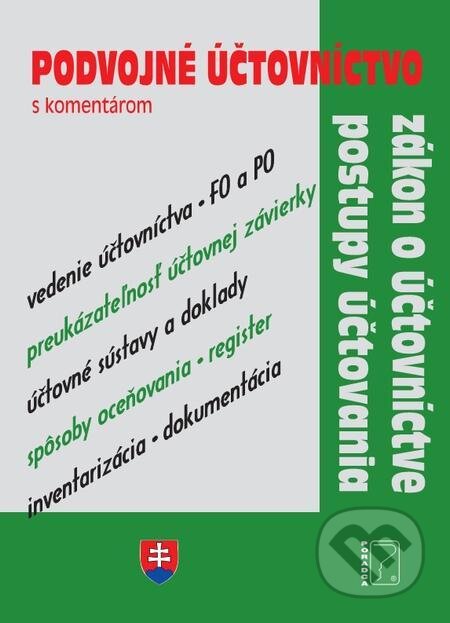 PODVOJNÉ ÚČTOVNÍCTVO
s komentárom

vedenie účtovníctva • FO a PO
preukázateľnosť účtovnej závierky
účtovné sústavy a doklady
spôsoby oceňovania • register
inventarizácia • dokumentácia

zákon o účtovníctve
postupy účtovania

PORADCA